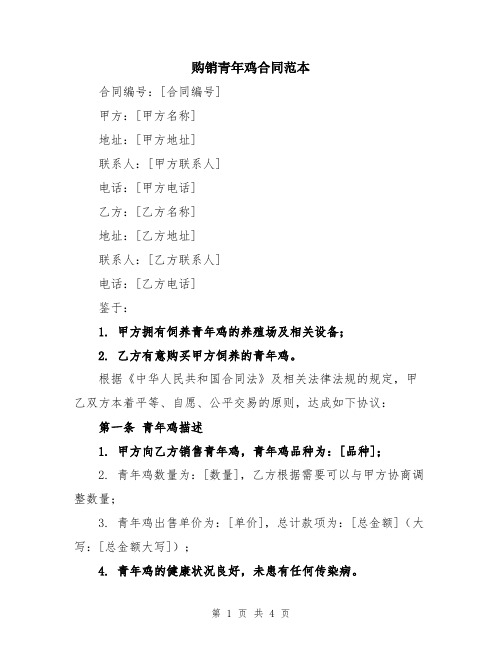 购销青年鸡合同范本

合同编号：[合同编号]

甲方：[甲方名称]

地址：[甲方地址]

联系人：[甲方联系人]

电话：[甲方电话]

乙方：[乙方名称]

地址：[乙方地址]

联系人：[乙方联系人]

电话：[乙方电话]

鉴于：

1. 甲方拥有饲养青年鸡的养殖场及相关设备；

2. 乙方有意购买甲方饲养的青年鸡。

根据《中华人民共和国合同法》及相关法律法规的规定，甲乙双方本着平等、自愿、公平交易的原则，达成如下协议：

第一条 青年鸡描述

1. 甲方向乙方销售青年鸡，青年鸡品种为：[品种]；

2. 青年鸡数量为：[数量]，乙方根据需要可以与甲方协商调整数量；

3. 青年鸡出售单价为：[单价]，总计款项为：[总金额]（大写：[总金额大写]）；

4. 青年鸡的健康状况良好，未患有任何传染病。

第 1 页 共 4 页